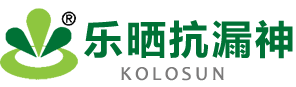 ®
乐晒抗漏神
KOLOSUN